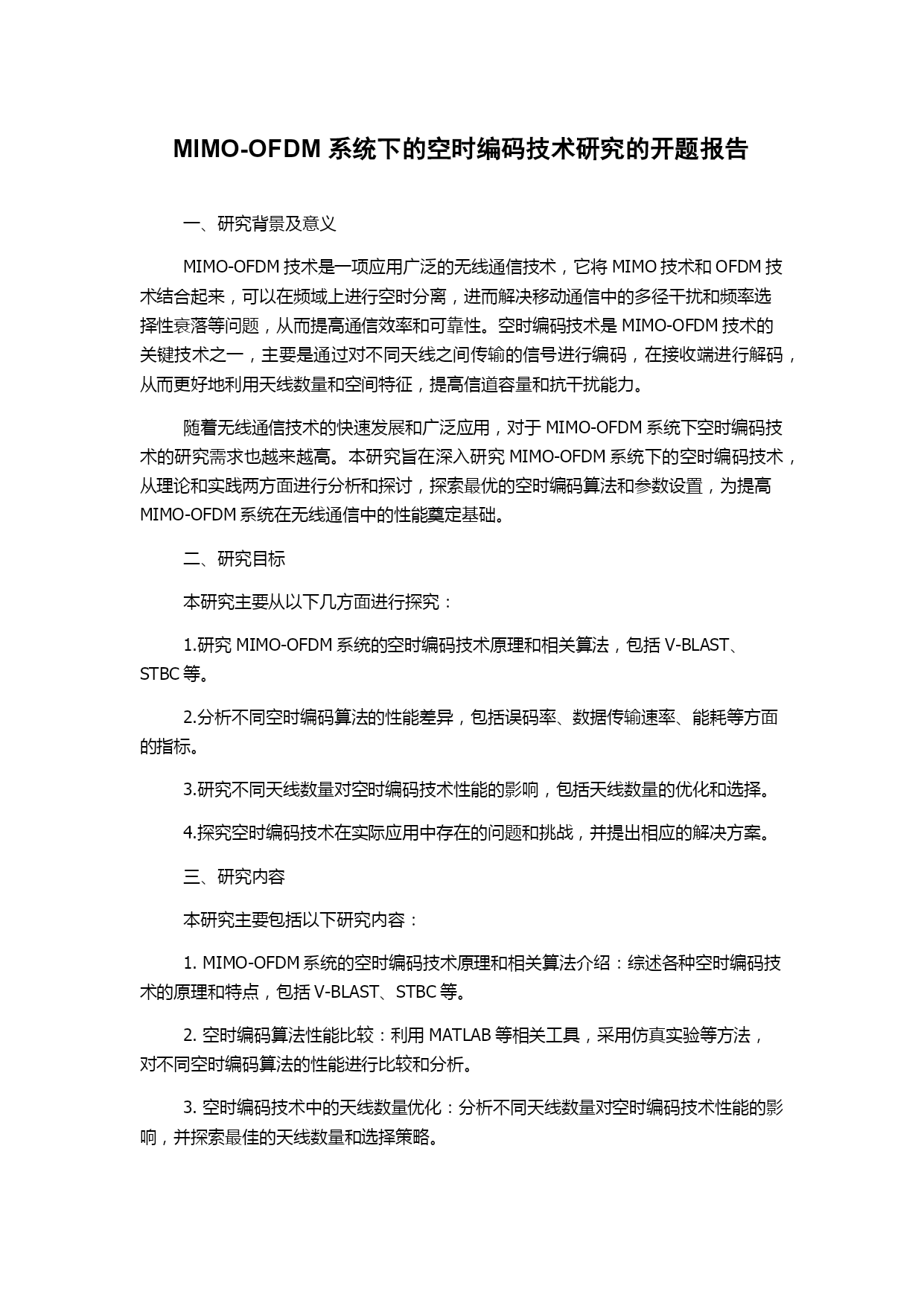 MIMO-OFDM 系统下的空时编码技术研究的开题报告

一、研究背景及意义

MIMO-OFDM 技术是一项应用广泛的无线通信技术，它将 MIMO 技术和 OFDM 技术结合起来，可以在频域上进行空时分离，进而解决移动通信中的多径干扰和频率选择性衰落等问题，从而提高通信效率和可靠性。空时编码技术是 MIMO-OFDM 技术的关键技术之一，主要是通过对不同天线之间传输的信号进行编码，在接收端进行解码，从而更好地利用天线数量和空间特征，提高信道容量和抗干扰能力。

随着无线通信技术的快速发展和广泛应用，对于 MIMO-OFDM 系统下空时编码技术的研究需求也越来越高。本研究旨在深入研究 MIMO-OFDM 系统下的空时编码技术，从理论和实践两方面进行分析和探讨，探索最优的空时编码算法和参数设置，为提高 MIMO-OFDM 系统在无线通信中的性能奠定基础。

二、研究目标

本研究主要从以下几方面进行探究：

1.研究 MIMO-OFDM 系统的空时编码技术原理和相关算法，包括 V-BLAST、STBC 等。

2.分析不同空时编码算法的性能差异，包括误码率、数据传输速率、能耗等方面的指标。

3.研究不同天线数量对空时编码技术性能的影响，包括天线数量的优化和选择。

4.探究空时编码技术在实际应用中存在的问题和挑战，并提出相应的解决方案。

三、研究内容

本研究主要包括以下研究内容：

1. MIMO-OFDM 系统的空时编码技术原理和相关算法介绍：综述各种空时编码技术的原理和特点，包括 V-BLAST、STBC 等。

2. 空时编码算法性能比较：利用 MATLAB 等相关工具，采用仿真实验等方法，对不同空时编码算法的性能进行比较和分析。

3. 空时编码技术中的天线数量优化：分析不同天线数量对空时编码技术性能的影响，并探索最佳的天线数量和选择策略。